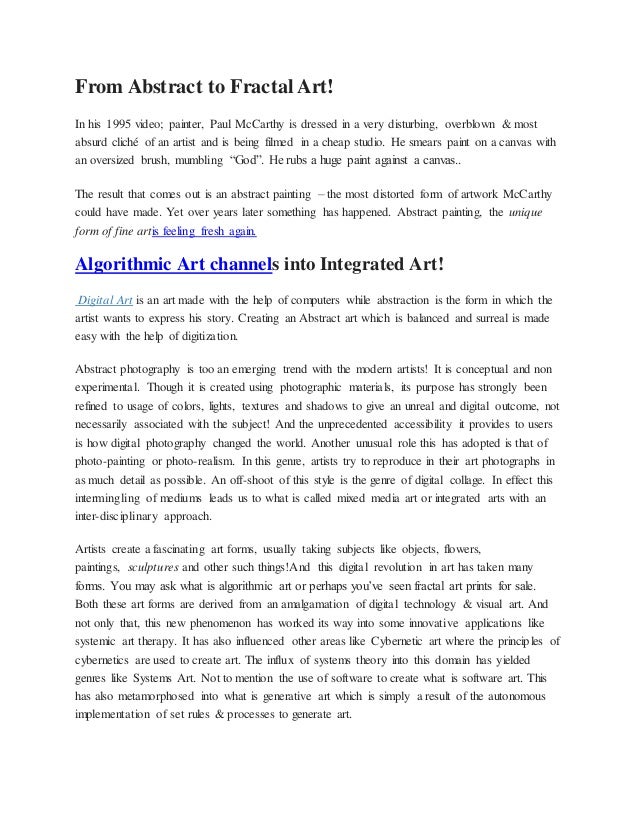 From Abstract to Fractal Art!

In his 1995 video; painter, Paul McCarthy is dressed in a very disturbing, overblown & most absurd cliché of an artist and is being filmed in a cheap studio. He smears paint on a canvas with an oversized brush, mumbling "God". He rubs a huge paint against a canvas..

The result that comes out is an abstract painting – the most distorted form of artwork McCarthy could have made. Yet over years later something has happened. Abstract painting, the unique form of fine artis feeling fresh again.

Algorithmic Art channels into Integrated Art!

Digital Art is an art made with the help of computers while abstraction is the form in which the artist wants to express his story. Creating an Abstract art which is balanced and surreal is made easy with the help of digitization.

Abstract photography is too an emerging trend with the modern artists! It is conceptual and non experimental. Though it is created using photographic materials, its purpose has strongly been refined to usage of colors, lights, textures and shadows to give an unreal and digital outcome, not necessarily associated with the subject! And the unprecedented accessibility it provides to users is how digital photography changed the world. Another unusual role this has adopted is that of photo-painting or photo-realism. In this genre, artists try to reproduce in their art photographs in as much detail as possible. An off-shoot of this style is the genre of digital collage. In effect this intermingling of mediums leads us to what is called mixed media art or integrated arts with an inter-disciplinary approach.

Artists create a fascinating art forms, usually taking subjects like objects, flowers, paintings, sculptures and other such things!And this digital revolution in art has taken many forms. You may ask what is algorithmic art or perhaps you've seen fractal art prints for sale. Both these art forms are derived from an amalgamation of digital technology & visual art. And not only that, this new phenomenon has worked its way into some innovative applications like systemic art therapy. It has also influenced other areas like Cybernetic art where the principles of cybernetics are used to create art. The influx of systems theory into this domain has yielded genres like Systems Art. Not to mention the use of software to create what is software art. This has also metamorphosed into what is generative art which is simply a result of the autonomous implementation of set rules & processes to generate art.